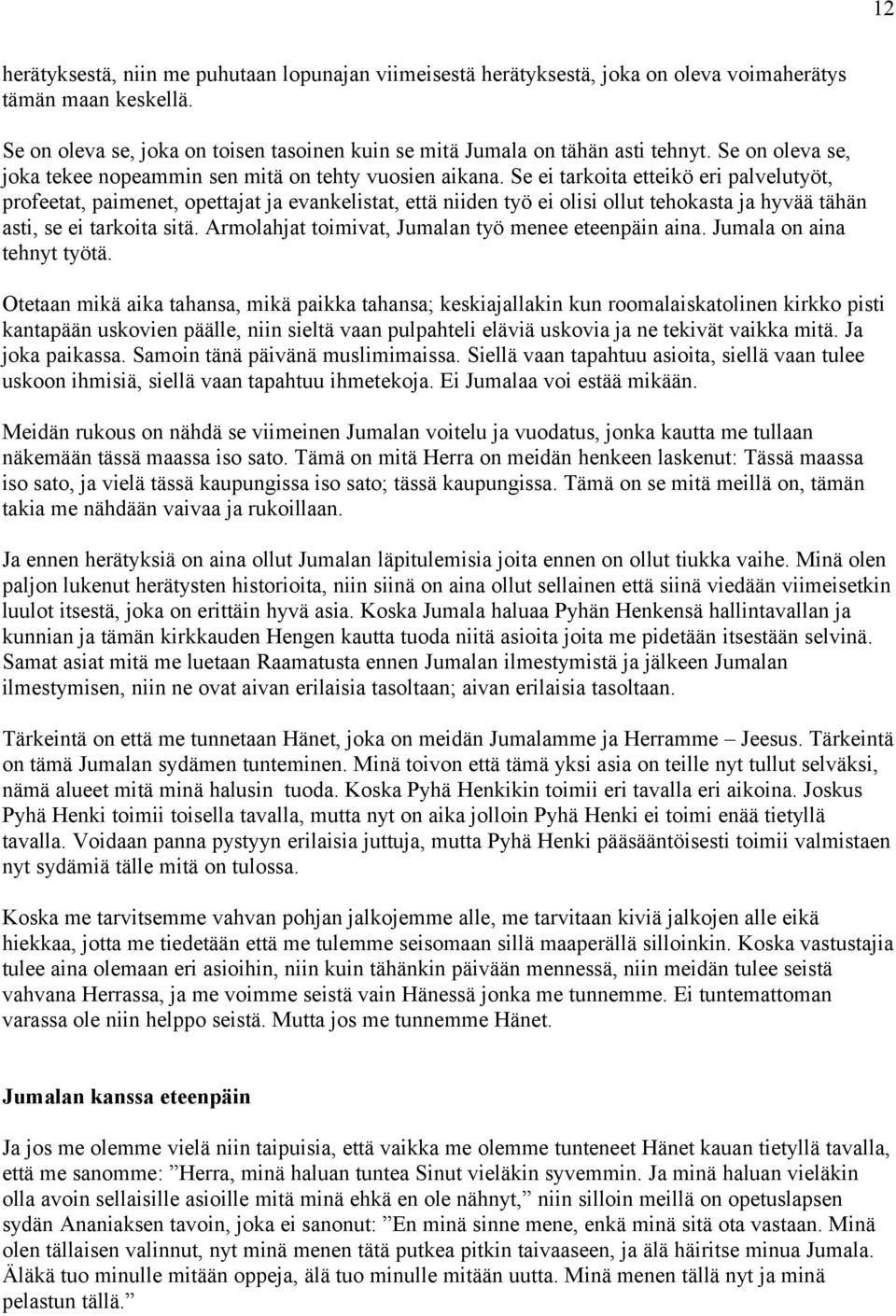 12

herätyksestä, niin me puhutaan lopunajan viimeisestä herätyksestä, joka on oleva voimaherätys tämän maan keskellä.

Se on oleva se, joka on toisen tasoinen kuin se mitä Jumala on tähän asti tehnyt. Se on oleva se, joka tekee nopeammin sen mitä on tehty vuosien aikana. Se ei tarkoita etteikö eri palvelutyöt, profeetat, paimenet, opettajat ja evankelistat, että niiden työ ei olisi ollut tehokasta ja hyvää tähän asti, se ei tarkoita sitä. Armolahjat toimivat, Jumalan työ menee eteenpäin aina. Jumala on aina tehnyt työtä.

Otetaan mikä aika tahansa, mikä paikka tahansa; keskiajallakin kun roomalaiskatolinen kirkko pisti kantapään uskovien päälle, niin sieltä vaan pulpahteli eläviä uskovia ja ne tekivät vaikka mitä. Ja joka paikassa. Samoin tänä päivänä muslimimaissa. Siellä vaan tapahtuu asioita, siellä vaan tulee uskoon ihmisiä, siellä vaan tapahtuu ihmetekoja. Ei Jumalaa voi estää mikään.

Meidän rukous on nähdä se viimeinen Jumalan voitelu ja vuodatus, jonka kautta me tullaan näkemään tässä maassa iso sato. Tämä on mitä Herra on meidän henkeen laskenut: Tässä maassa iso sato, ja vielä tässä kaupungissa iso sato; tässä kaupungissa. Tämä on se mitä meillä on, tämän takia me nähdään vaivaa ja rukoillaan.

Ja ennen herätyksiä on aina ollut Jumalan läpitulemisia joita ennen on ollut tiukka vaihe. Minä olen paljon lukenut herätysten historioita, niin siinä on aina ollut sellainen että siinä viedään viimeisetkin luulot itsestä, joka on erittäin hyvä asia. Koska Jumala haluaa Pyhän Henkensä hallintavallan ja kunnian ja tämän kirkkauden Hengen kautta tuoda niitä asioita joita me pidetään itsestään selvinä. Samat asiat mitä me luetaan Raamatusta ennen Jumalan ilmestymistä ja jälkeen Jumalan ilmestymisen, niin ne ovat aivan erilaisia tasoltaan; aivan erilaisia tasoltaan.

Tärkeintä on että me tunnetaan Hänet, joka on meidän Jumalamme ja Herramme – Jeesus. Tärkeintä on tämä Jumalan sydämen tunteminen. Minä toivon että tämä yksi asia on teille nyt tullut selväksi, nämä alueet mitä minä halusin tuoda. Koska Pyhä Henkikin toimii eri tavalla eri aikoina. Joskus Pyhä Henki toimii toisella tavalla, mutta nyt on aika jolloin Pyhä Henki ei toimi enää tietyllä tavalla. Voidaan panna pystyyn erilaisia juttuja, mutta Pyhä Henki pääsääntöisesti toimii valmistaen nyt sydämiä tälle mitä on tulossa.

Koska me tarvitsemme vahvan pohjan jalkojemme alle, me tarvitaan kiviä jalkojen alle eikä hiekkaa, jotta me tiedetään että me tulemme seisomaan sillä maaperällä silloinkin. Koska vastustajia tulee aina olemaan eri asioihin, niin kuin tähänkin päivään mennessä, niin meidän tulee seistä vahvana Herrassa, ja me voimme seistä vain Hänessä jonka me tunnemme. Ei tuntemattoman varassa ole niin helppo seistä. Mutta jos me tunnemme Hänet.

Jumalan kanssa eteenpäin

Ja jos me olemme vielä niin taipuisia, että vaikka me olemme tunteneet Hänet kauan tietyllä tavalla, että me sanomme: ”Herra, minä haluan tuntea Sinut vieläkin syvemmin. Ja minä haluan vieläkin olla avoin sellaisille asioille mitä minä ehkä en ole nähnyt,” niin silloin meillä on opetuslapsen sydän Ananiaksen tavoin, joka ei sanonut: ”En minä sinne mene, enkä minä sitä ota vastaan. Minä olen tällaisen valinnut, nyt minä menen tätä putkea pitkin taivaaseen, ja älä häiritse minua Jumala. Äläkä tuo minulle mitään oppeja, älä tuo minulle mitään uutta. Minä menen tällä nyt ja minä pelastun tällä.”